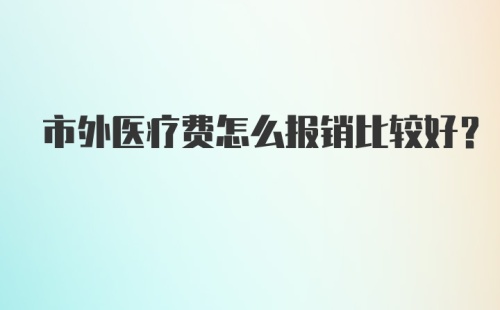 市外医疗费怎么报销比较好？